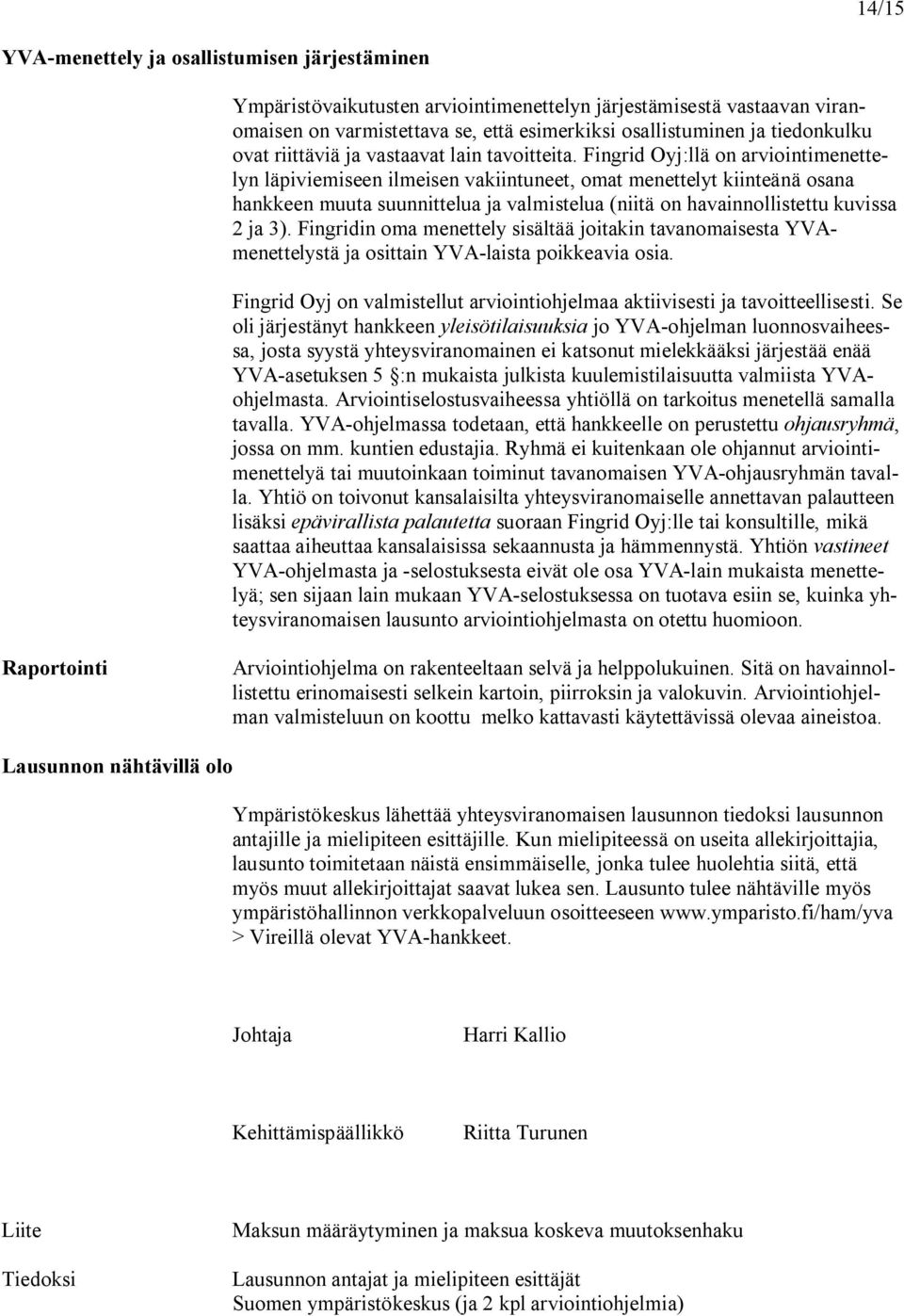 14/15

YVA-menettely ja osallistumisen järjestäminen

Ympäristövaikutusten arviointimenettelyn järjestämisestä vastaavan viranomaisen on varmistettava se, että esimerkiksi osallistuminen ja tiedonkulku ovat riittäviä ja vastaavat lain tavoitteita. Fingrid Oyj:llä on arviointimenettelyn läpiviemiseen ilmeisen vakiintuneet, omat menettelyt kiinteänä osana hankkeen muuta suunnittelua ja valmistelua (niitä on havainnollistettu kuvissa 2 ja 3). Fingridin oma menettely sisältää joitakin tavanomaisesta YVA-menettelystä ja osittain YVA-laista poikkeavia osia.

Fingrid Oyj on valmistellut arviointiohjelmaa aktiivisesti ja tavoitteellisesti. Se oli järjestänyt hankkeen yleisötilaisuuksia jo YVA-ohjelman luonnosvaiheessa, josta syystä yhteysviranomainen ei katsonut mielekkääksi järjestää enää YVA-asetuksen 5 §:n mukaista julkista kuulemistilaisuutta valmiista YVA-ohjelmasta. Arviointiselostusvaiheessa yhtiöllä on tarkoitus menetellä samalla tavalla. YVA-ohjelmassa todetaan, että hankkeelle on perustettu ohjausryhmä, jossa on mm. kuntien edustajia. Ryhmä ei kuitenkaan ole ohjannut arviointimenettelyä tai muutoinkaan toiminut tavanomaisen YVA-ohjausryhmän tavalla. Yhtiö on toivonut kansalaisilta yhteysviranomaiselle annettavan palautteen lisäksi epävirallista palautetta suoraan Fingrid Oyj:lle tai konsultille, mikä saattaa aiheuttaa kansalaisissa sekaannusta ja hämmennystä. Yhtiön vastineet YVA-ohjelmasta ja -selostuksesta eivät ole osa YVA-lain mukaista menettelyä; sen sijaan lain mukaan YVA-selostuksessa on tuotava esiin se, kuinka yhteysviranomaisen lausunto arviointiohjelmasta on otettu huomioon.

Raportointi

Arviointiohjelma on rakenteeltaan selvä ja helppolukuinen. Sitä on havainnollistettu erinomaisesti selkein kartoin, piirroksin ja valokuvin. Arviointiohjelman valmisteluun on koottu melko kattavasti käytettävissä olevaa aineistoa.

Lausunnon nähtävillä olo

Ympäristökeskus lähettää yhteysviranomaisen lausunnon tiedoksi lausunnon antajille ja mielipiteen esittäjille. Kun mielipiteessä on useita allekirjoittajia, lausunto toimitetaan näistä ensimmäiselle, jonka tulee huolehtia siitä, että myös muut allekirjoittajat saavat lukea sen. Lausunto tulee nähtäville myös ympäristöhallinnon verkkopalveluun osoitteeseen www.ymparisto.fi/ham/yva > Vireillä olevat YVA-hankkeet.

Johtaja Harri Kallio

Kehittämispäällikkö Riitta Turunen

Liite Maksun määräytyminen ja maksua koskeva muutoksenhaku

Tiedoksi Lausunnon antajat ja mielipiteen esittäjät
Suomen ympäristökeskus (ja 2 kpl arviointiohjelmia)